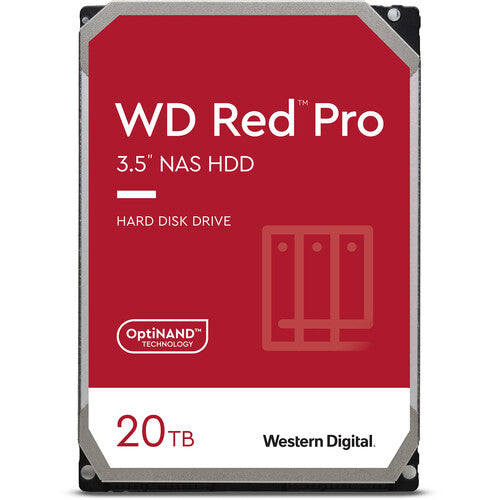 WD Red™ Pro

3.5" NAS HDD

HARD DISK DRIVE

OptiNAND™ TECHNOLOGY

20TB

Western Digital.